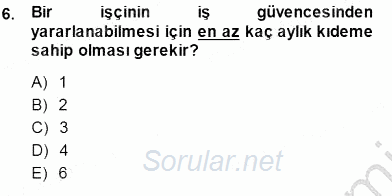 6. Bir işçinin iş güvencesinden yararlanabilmesi için en az kaç aylık kıdeme sahip olması gerekir?

A) 1
B) 2
C) 3
D) 4
E) 6

Sorular.net